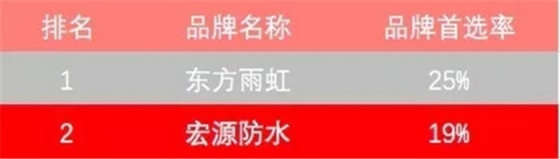 | 排名 | 品牌名称 | 品牌首选率 |
|---|---|---|
| 1 | 东方雨虹 | 25% |
| 2 | 宏源防水 | 19% |